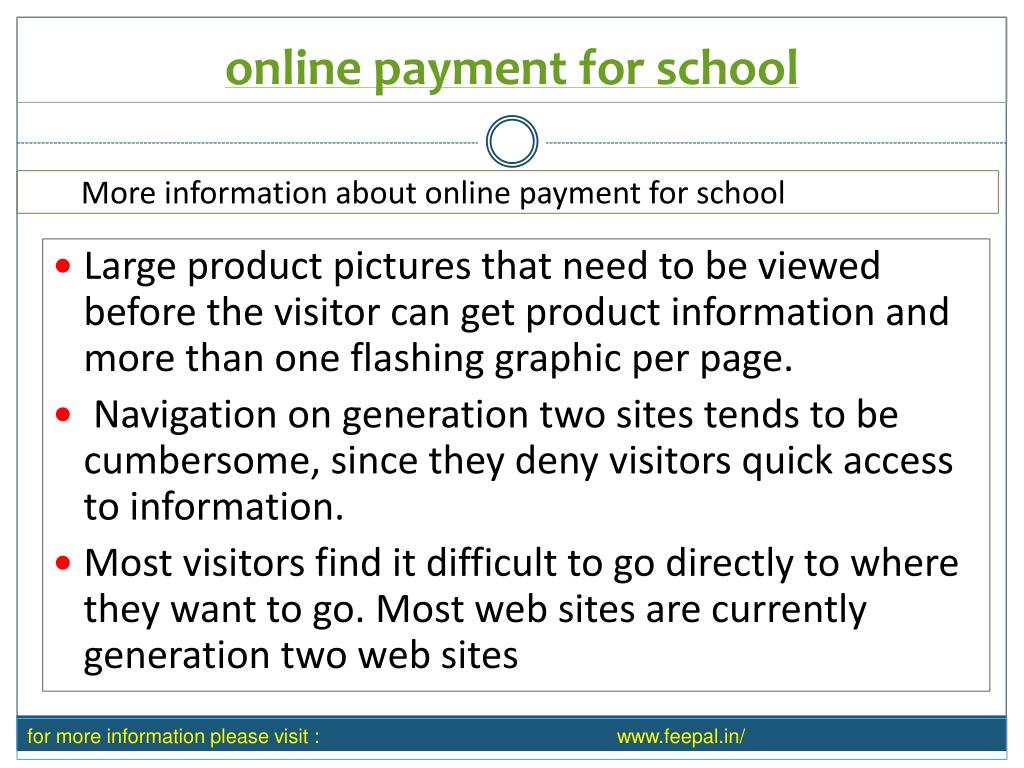 online payment for school

More information about online payment for school

• Large product pictures that need to be viewed before the visitor can get product information and more than one flashing graphic per page.
• Navigation on generation two sites tends to be cumbersome, since they deny visitors quick access to information.
• Most visitors find it difficult to go directly to where they want to go. Most web sites are currently generation two web sites

for more information please visit : www.feepal.in/